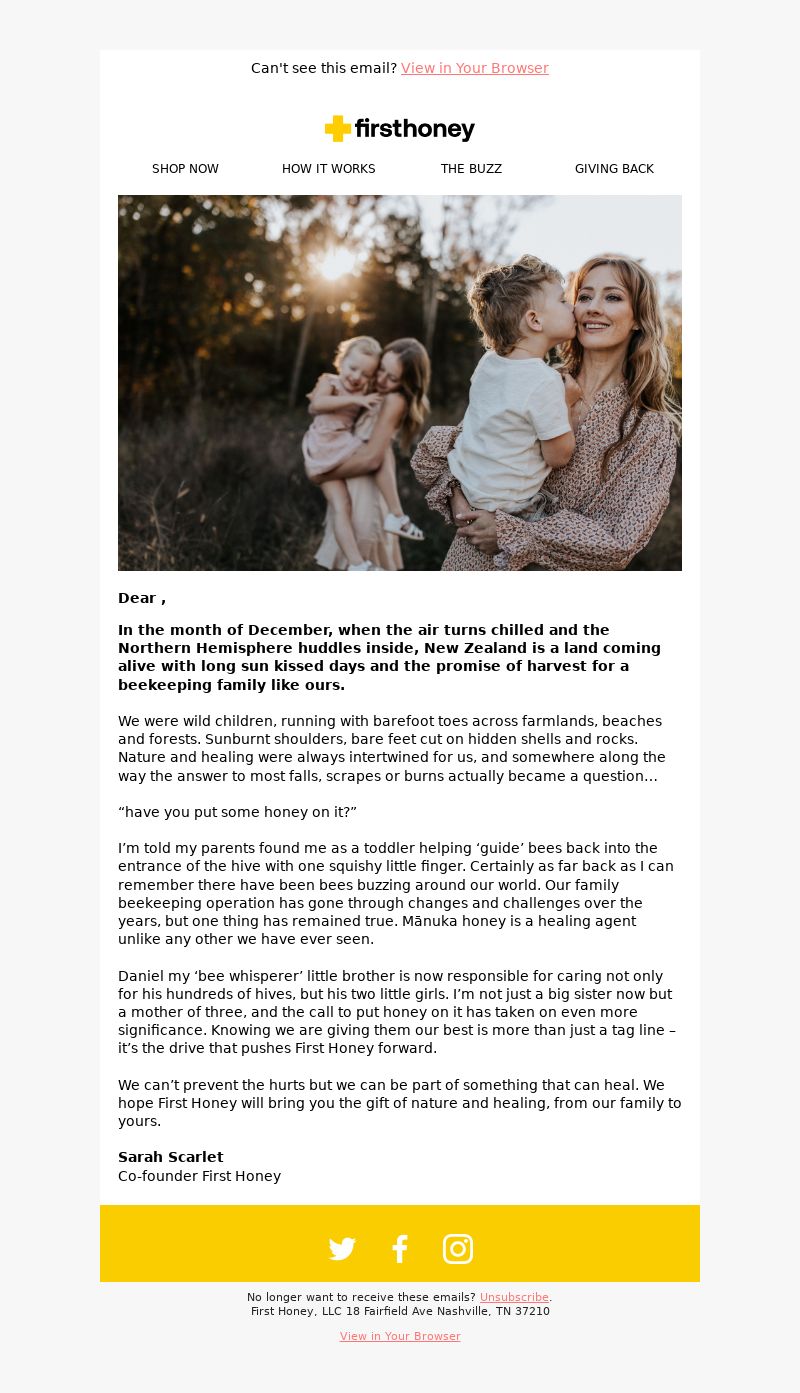 Can't see this email? View in Your Browser

firsthoney

SHOP NOW HOW IT WORKS THE BUZZ GIVING BACK

Dear ,

In the month of December, when the air turns chilled and the Northern Hemisphere huddles inside, New Zealand is a land coming alive with long sun kissed days and the promise of harvest for a beekeeping family like ours.

We were wild children, running with barefoot toes across farmlands, beaches and forests. Sunburnt shoulders, bare feet cut on hidden shells and rocks. Nature and healing were always intertwined for us, and somewhere along the way the answer to most falls, scrapes or burns actually became a question…

“have you put some honey on it?”

I’m told my parents found me as a toddler helping ‘guide’ bees back into the entrance of the hive with one squishy little finger. Certainly as far back as I can remember there have been bees buzzing around our world. Our family beekeeping operation has gone through changes and challenges over the years, but one thing has remained true. Mānuka honey is a healing agent unlike any other we have ever seen.

Daniel my ‘bee whisperer’ little brother is now responsible for caring not only for his hundreds of hives, but his two little girls. I’m not just a big sister now but a mother of three, and the call to put honey on it has taken on even more significance. Knowing we are giving them our best is more than just a tag line – it’s the drive that pushes First Honey forward.

We can’t prevent the hurts but we can be part of something that can heal. We hope First Honey will bring you the gift of nature and healing, from our family to yours.

Sarah Scarlet
Co-founder First Honey

No longer want to receive these emails? Unsubscribe.
First Honey, LLC 18 Fairfield Ave Nashville, TN 37210

View in Your Browser